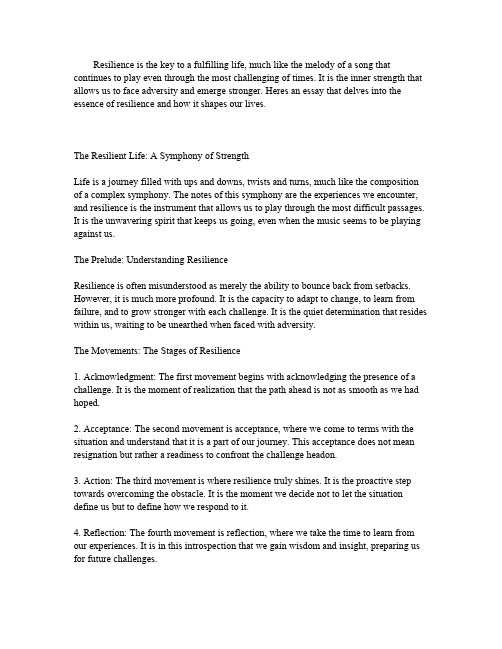 Resilience is the key to a fulfilling life, much like the melody of a song that continues to play even through the most challenging of times. It is the inner strength that allows us to face adversity and emerge stronger. Heres an essay that delves into the essence of resilience and how it shapes our lives.

The Resilient Life: A Symphony of Strength

Life is a journey filled with ups and downs, twists and turns, much like the composition of a complex symphony. The notes of this symphony are the experiences we encounter, and resilience is the instrument that allows us to play through the most difficult passages. It is the unwavering spirit that keeps us going, even when the music seems to be playing against us.

The Prelude: Understanding Resilience

Resilience is often misunderstood as merely the ability to bounce back from setbacks. However, it is much more profound. It is the capacity to adapt to change, to learn from failure, and to grow stronger with each challenge. It is the quiet determination that resides within us, waiting to be unearthed when faced with adversity.

The Movements: The Stages of Resilience

1. Acknowledgment: The first movement begins with acknowledging the presence of a challenge. It is the moment of realization that the path ahead is not as smooth as we had hoped.

2. Acceptance: The second movement is acceptance, where we come to terms with the situation and understand that it is a part of our journey. This acceptance does not mean resignation but rather a readiness to confront the challenge headon.

3. Action: The third movement is where resilience truly shines. It is the proactive step towards overcoming the obstacle. It is the moment we decide not to let the situation define us but to define how we respond to it.

4. Reflection: The fourth movement is reflection, where we take the time to learn from our experiences. It is in this introspection that we gain wisdom and insight, preparing us for future challenges.